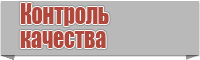 Контроль качества